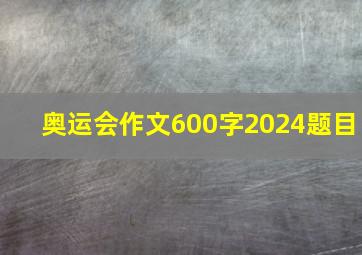 奥运会作文600字2024题目